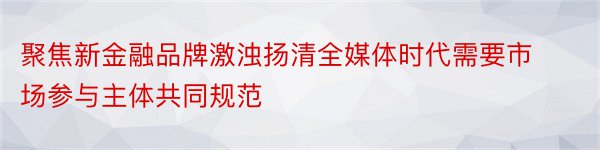 聚焦新金融品牌激浊扬清全媒体时代需要市场参与主体共同规范